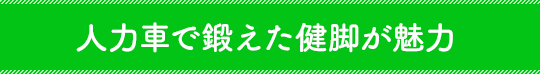 人力車で鍛えた健脚が魅力